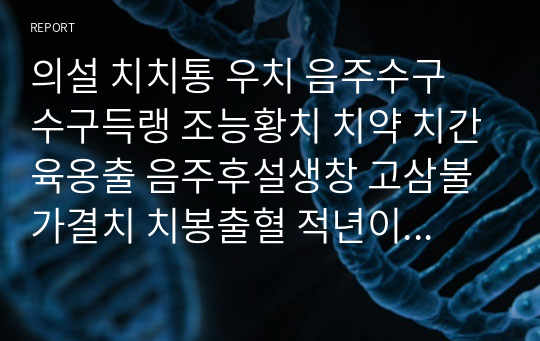 REPORT

의설 치치통 우치 음주수구 수구득랭 조능황치 치약 치간 육옹출 음주후설생창 고삼불 가결치 치봉출혈 적년이...